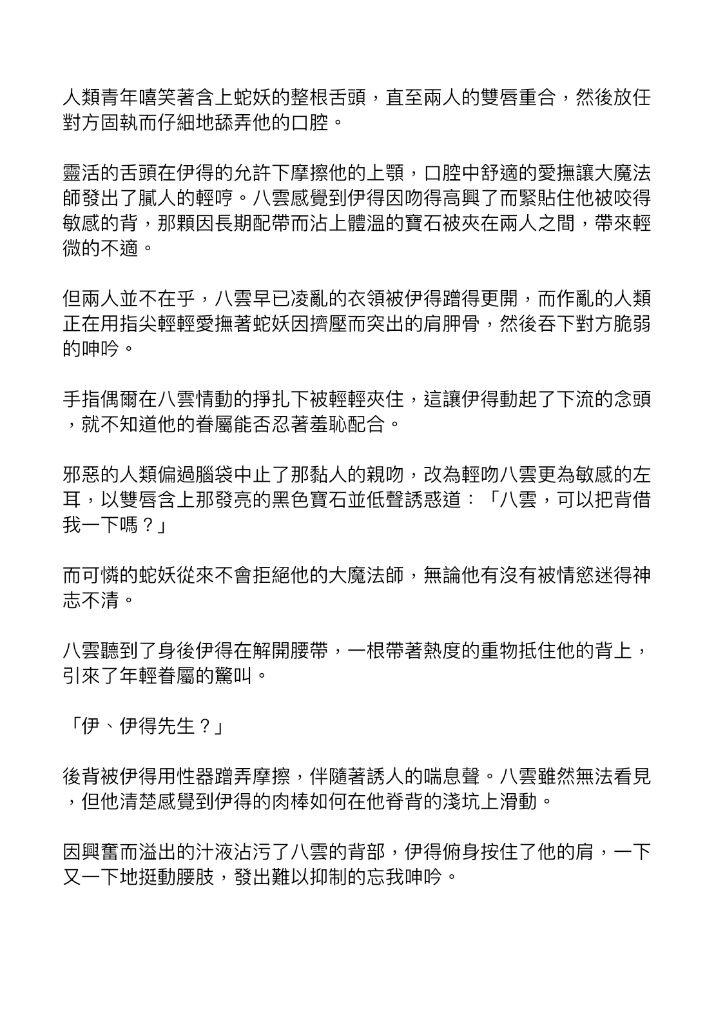 人類青年嘻笑著含上蛇妖的整根舌頭，直至兩人的雙唇重合，然後放任對方固執而仔細地舔弄他的口腔。

靈活的舌頭在伊得的允許下摩擦他的上顎，口腔中舒適的愛撫讓大魔法師發出了膩人的輕哼。八雲感覺到伊得因吻得高興了而緊貼住他被咬得敏感的背，那顆因長期配帶而沾上體溫的寶石被夾在兩人之間，帶來輕微的不適。

但兩人並不在乎，八雲早已凌亂的衣領被伊得蹭得更開，而作亂的人類正在用指尖輕輕愛撫著蛇妖因擠壓而突出的肩胛骨，然後吞下對方脆弱的呻吟。

手指偶爾在八雲情動的掙扎下被輕輕夾住，這讓伊得動起了下流的念頭，就不知道他的眷屬能否忍著羞恥配合。

邪惡的人類偏過腦袋中止了那黏人的親吻，改為輕吻八雲更為敏感的左耳，以雙唇含上那發亮的黑色寶石並低聲誘惑道：「八雲，可以把背借我一下嗎？」

而可憐的蛇妖從來不會拒絕他的大魔法師，無論他有沒有被情慾迷得神志不清。

八雲聽到了身後伊得在解開腰帶，一根帶著熱度的重物抵住他的背上，引來了年輕眷屬的驚叫。

「伊、伊得先生？」

後背被伊得用性器蹭弄摩擦，伴隨著誘人的喘息聲。八雲雖然無法看見，但他清楚感覺到伊得的肉棒如何在他脊背的淺坑上滑動。

因興奮而溢出的汁液沾污了八雲的背部，伊得俯身按住了他的肩，一下又一下地挺動腰肢，發出難以抑制的忘我呻吟。